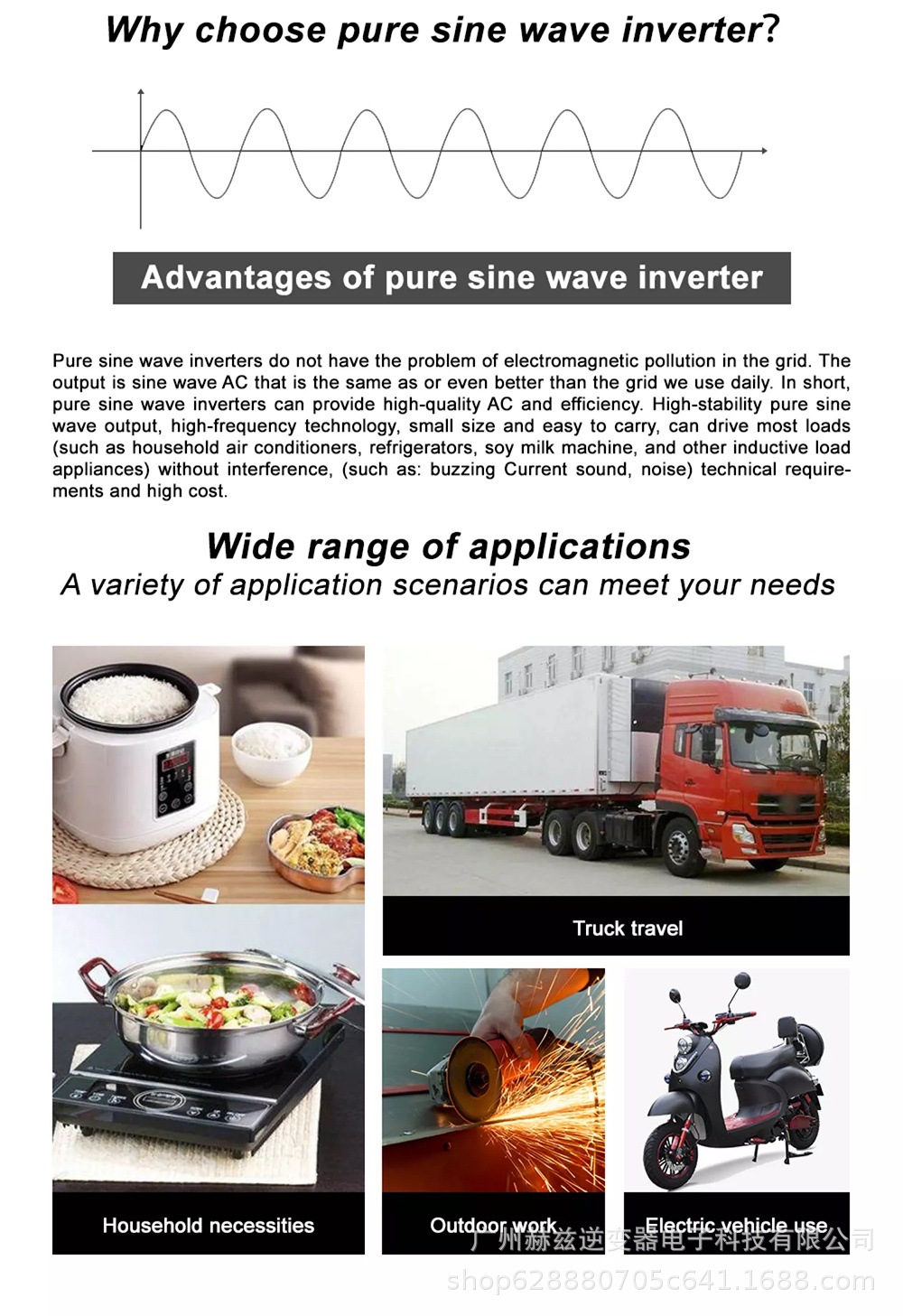 Why choose pure sine wave inverter?

Advantages of pure sine wave inverter

Pure sine wave inverters do not have the problem of electromagnetic pollution in the grid. The output is sine wave AC that is the same as or even better than the grid we use daily. In short, pure sine wave inverters can provide high-quality AC and efficiency. High-stability pure sine wave output, high-frequency technology, small size and easy to carry, can drive most loads (such as household air conditioners, refrigerators, soy milk machine, and other inductive load appliances) without interference, (such as: buzzing Current sound, noise) technical requirements and high cost.

Wide range of applications
A variety of application scenarios can meet your needs

Truck travel

Household necessities

Outdoor work

Electric vehicle use

广州赫兹逆变器电子科技有限公司
shop628880705c641.1688.com